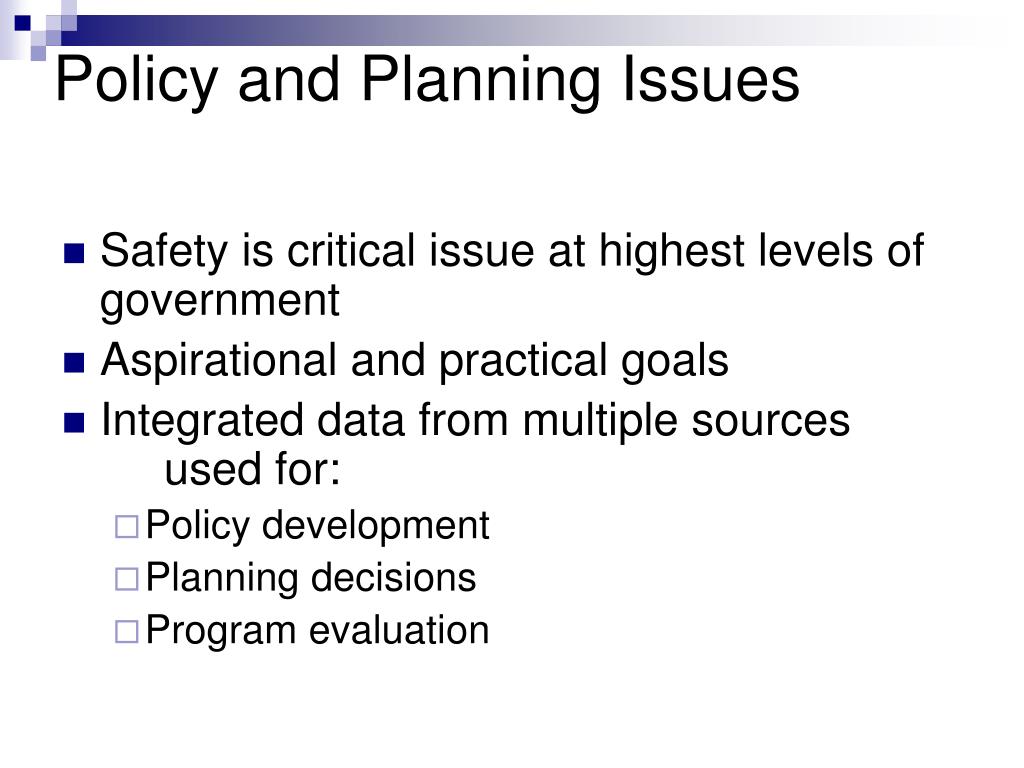 Policy and Planning Issues

Safety is critical issue at highest levels of government

Aspirational and practical goals

Integrated data from multiple sources used for:

Policy development

Planning decisions

Program evaluation